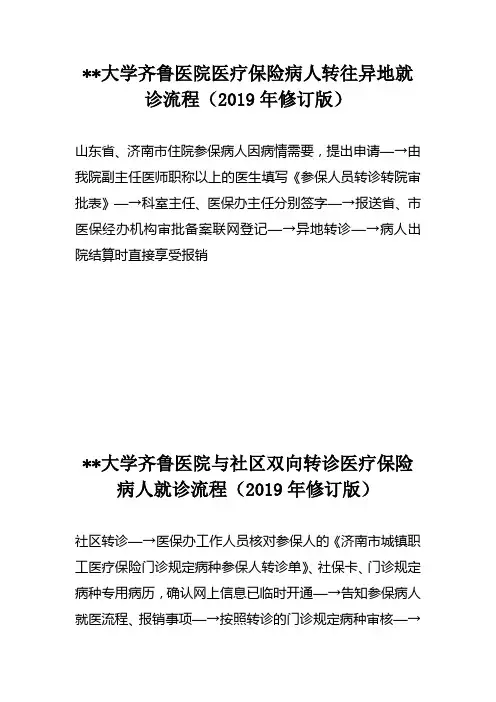 **大学齐鲁医院医疗保险病人转往异地就诊流程（2019 年修订版）

山东省、济南市住院参保病人因病情需要，提出申请—→由我院副主任医师职称以上的医生填写《参保人员转诊转院审批表》—→科室主任、医保办主任分别签字—→报送省、市医保经办机构审批备案联网登记—→异地转诊—→病人出院结算时直接享受报销

**大学齐鲁医院与社区双向转诊医疗保险病人就诊流程（2019 年修订版）

社区转诊—→医保办工作人员核对参保人的《济南市城镇职工医疗保险门诊规定病种参保人转诊单》、社保卡、门诊规定病种专用病历，确认网上信息已临时开通—→告知参保病人就医流程、报销事项—→按照转诊的门诊规定病种审核—→